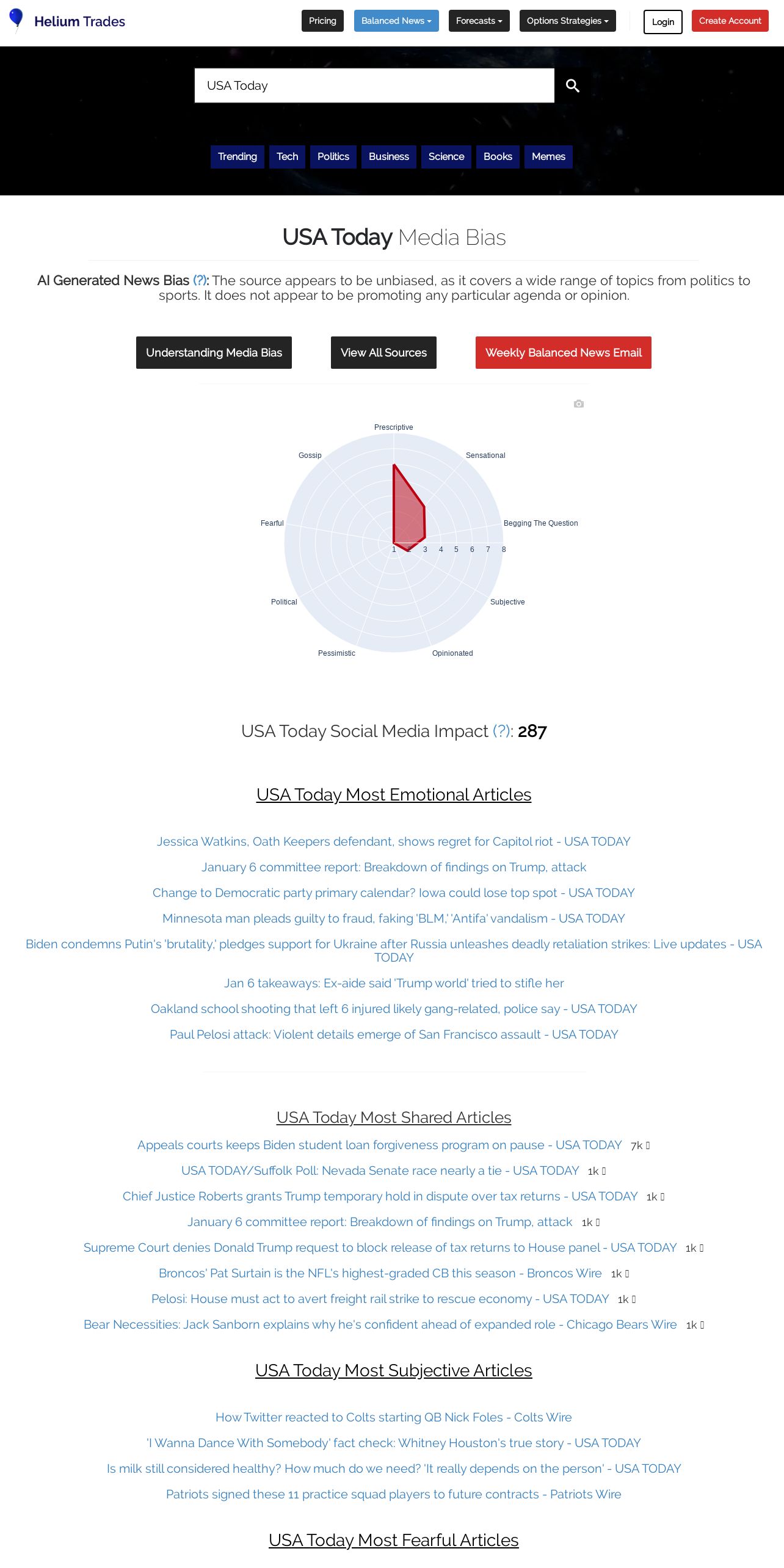 Helium Trades

Pricing
Balanced News
Forecasts
Options Strategies
Login
Create Account

USA Today

Trending
Tech
Politics
Business
Science
Books
Memes

USA Today Media Bias

AI Generated News Bias (?): The source appears to be unbiased, as it covers a wide range of topics from politics to sports. It does not appear to be promoting any particular agenda or opinion.

Understanding Media Bias
View All Sources
Weekly Balanced News Email

Prescriptive
Sensational
Begging The Question
Subjective
Opinionated
Pessimistic
Political
Fearful
Gossip
1 2 3 4 5 6 7 8

USA Today Social Media Impact (?): 287

USA Today Most Emotional Articles

Jessica Watkins, Oath Keepers defendant, shows regret for Capitol riot - USA TODAY

January 6 committee report: Breakdown of findings on Trump, attack

Change to Democratic party primary calendar? Iowa could lose top spot - USA TODAY

Minnesota man pleads guilty to fraud, faking 'BLM,' 'Antifa' vandalism - USA TODAY

Biden condemns Putin's 'brutality,' pledges support for Ukraine after Russia unleashes deadly retaliation strikes: Live updates - USA TODAY

Jan 6 takeaways: Ex-aide said 'Trump world' tried to stifle her

Oakland school shooting that left 6 injured likely gang-related, police say - USA TODAY

Paul Pelosi attack: Violent details emerge of San Francisco assault - USA TODAY

USA Today Most Shared Articles

Appeals courts keeps Biden student loan forgiveness program on pause - USA TODAY 7k

USA TODAY/Suffolk Poll: Nevada Senate race nearly a tie - USA TODAY 1k

Chief Justice Roberts grants Trump temporary hold in dispute over tax returns - USA TODAY 1k

January 6 committee report: Breakdown of findings on Trump, attack 1k

Supreme Court denies Donald Trump request to block release of tax returns to House panel - USA TODAY 1k

Broncos' Pat Surtain is the NFL's highest-graded CB this season - Broncos Wire 1k

Pelosi: House must act to avert freight rail strike to rescue economy - USA TODAY 1k

Bear Necessities: Jack Sanborn explains why he's confident ahead of expanded role - Chicago Bears Wire 1k

USA Today Most Subjective Articles

How Twitter reacted to Colts starting QB Nick Foles - Colts Wire

'I Wanna Dance With Somebody' fact check: Whitney Houston's true story - USA TODAY

Is milk still considered healthy? How much do we need? 'It really depends on the person' - USA TODAY

Patriots signed these 11 practice squad players to future contracts - Patriots Wire

USA Today Most Fearful Articles